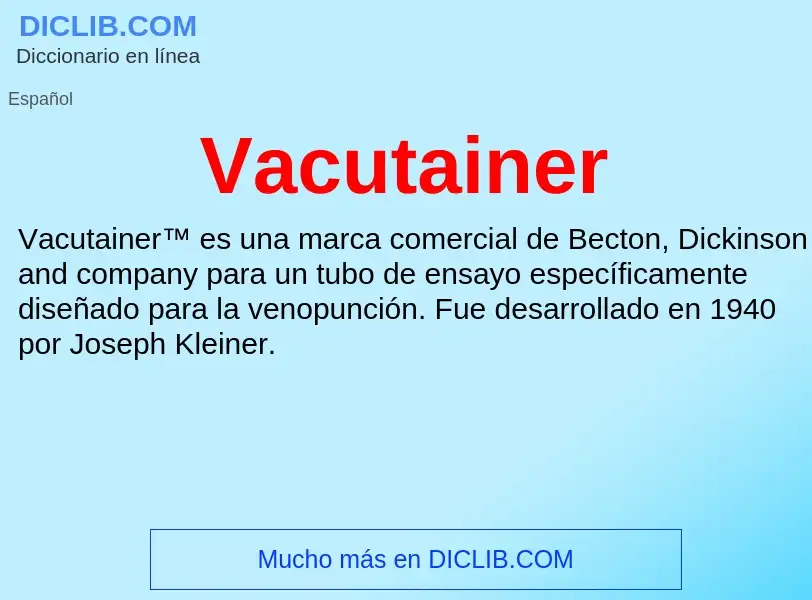 DICLIB.COM
Diccionario en línea

Español

Vacutainer

Vacutainer™ es una marca comercial de Becton, Dickinson and company para un tubo de ensayo específicamente diseñado para la venopunción. Fue desarrollado en 1940 por Joseph Kleiner.

Mucho más en DICLIB.COM